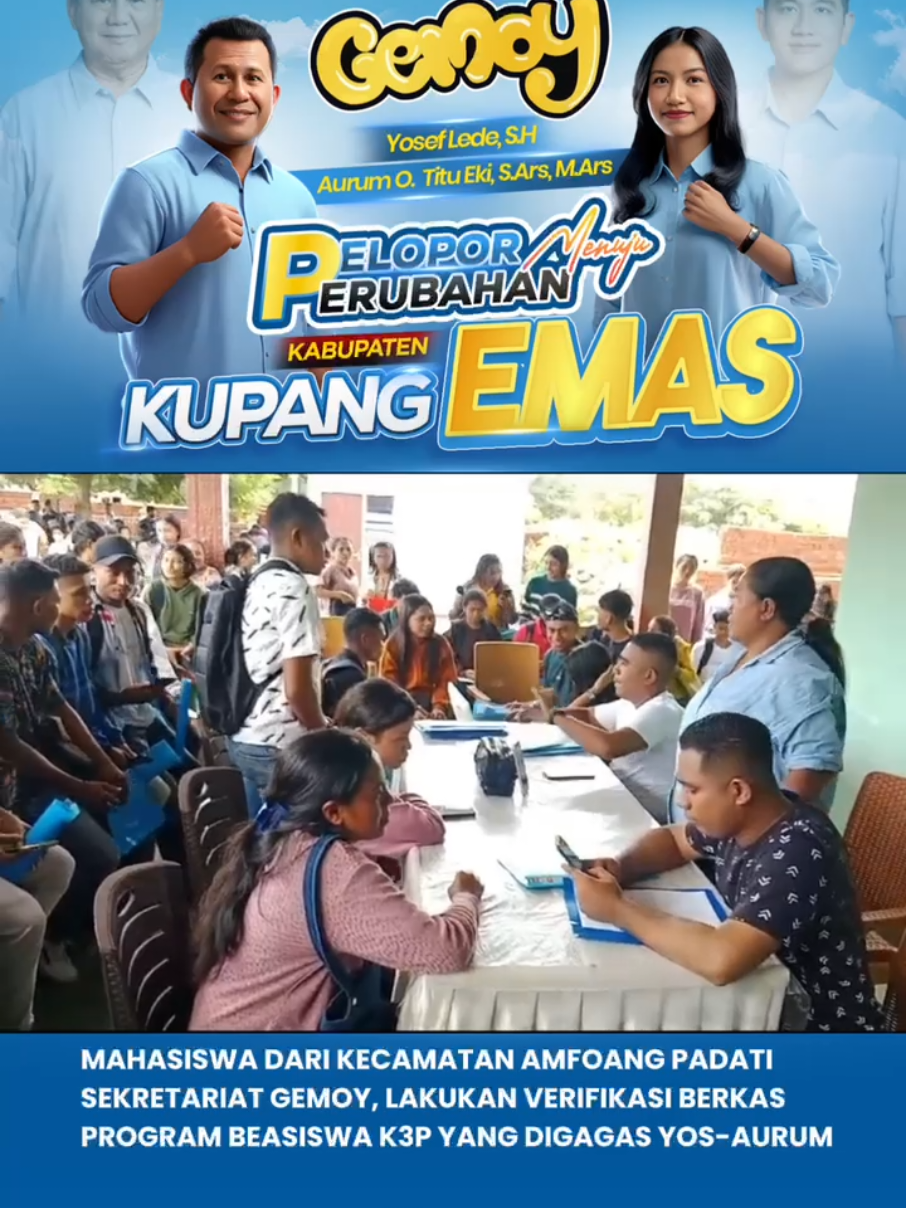 Gemoy

Yosef Lede, S.H
Aurum O. Titu Eki, S.Ars, M.Ars

PELOPOR PERUBAHAN Menuju
KABUPATEN
KUPANG EMAS

MAHASISWA DARI KECAMATAN AMFOANG PADATI SEKRETARIAT GEMOY, LAKUKAN VERIFIKASI BERKAS PROGRAM BEASISWA K3P YANG DIGAGAS YOS-AURUM